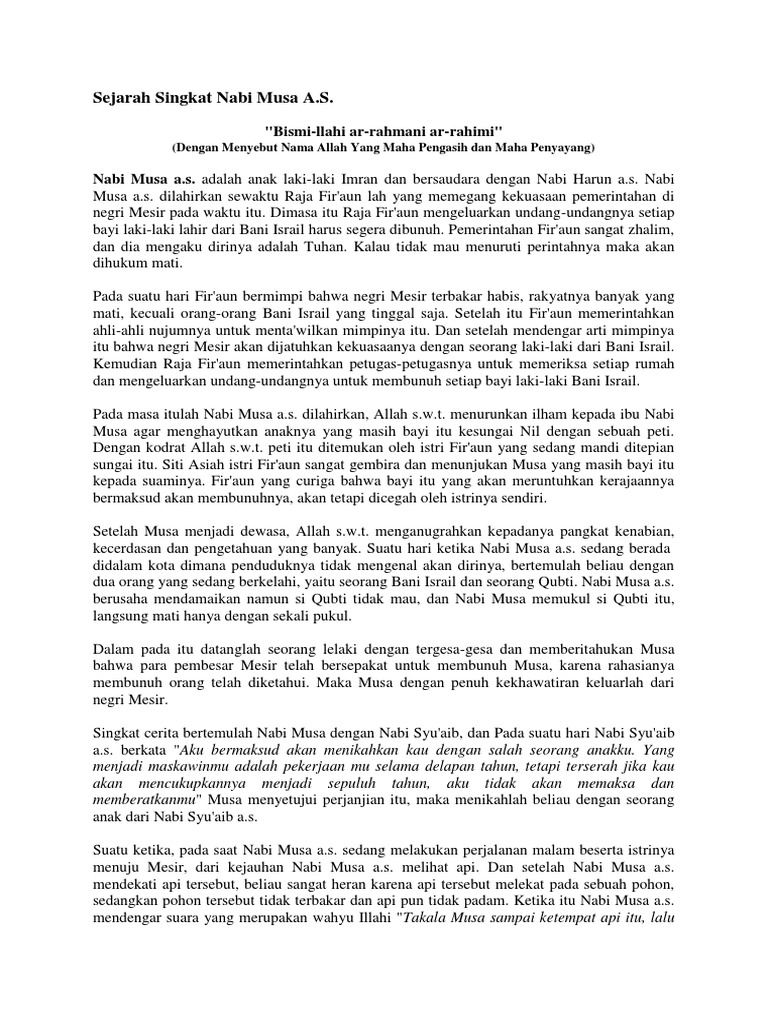 Sejarah Singkat Nabi Musa A.S.

"Bismi-llahi ar-rahmani ar-rahimi"
(Dengan Menyebut Nama Allah Yang Maha Pengasih dan Maha Penyayang)

Nabi Musa a.s. adalah anak laki-laki Imran dan bersaudara dengan Nabi Harun a.s. Nabi Musa a.s. dilahirkan sewaktu Raja Fir'aun lah yang memegang kekuasaan pemerintahan di negri Mesir pada waktu itu. Dimasa itu Raja Fir'aun mengeluarkan undang-undangnya setiap bayi laki-laki lahir dari Bani Israil harus segera dibunuh. Pemerintahan Fir'aun sangat zhalim, dan dia mengaku dirinya adalah Tuhan. Kalau tidak mau menuruti perintahnya maka akan dihukum mati.

Pada suatu hari Fir'aun bermimpi bahwa negri Mesir terbakar habis, rakyatnya banyak yang mati, kecuali orang-orang Bani Israil yang tinggal saja. Setelah itu Fir'aun memerintahkan ahli-ahli nujumnya untuk menta'wilkan mimpinya itu. Dan setelah mendengar arti mimpinya itu bahwa negri Mesir akan dijatuhkan kekuasaanya dengan seorang laki-laki dari Bani Israil. Kemudian Raja Fir'aun memerintahkan petugas-petugasnya untuk memeriksa setiap rumah dan mengeluarkan undang-undangnya untuk membunuh setiap bayi laki-laki Bani Israil.

Pada masa itulah Nabi Musa a.s. dilahirkan, Allah s.w.t. menurunkan ilham kepada ibu Nabi Musa agar menghayutkan anaknya yang masih bayi itu kesungai Nil dengan sebuah peti. Dengan kodrat Allah s.w.t. peti itu ditemukan oleh istri Fir'aun yang sedang mandi ditepian sungai itu. Siti Asiah istri Fir'aun sangat gembira dan menunjukan Musa yang masih bayi itu kepada suaminya. Fir'aun yang curiga bahwa bayi itu yang akan meruntuhkan kerajaannya bermaksud akan membunuhnya, akan tetapi dicegah oleh istrinya sendiri.

Setelah Musa menjadi dewasa, Allah s.w.t. menganugrahkan kepadanya pangkat kenabian, kecerdasan dan pengetahuan yang banyak. Suatu hari ketika Nabi Musa a.s. sedang berada didalam kota dimana penduduknya tidak mengenal akan dirinya, bertemulah beliau dengan dua orang yang sedang berkelahi, yaitu seorang Bani Israil dan seorang Qubti. Nabi Musa a.s. berusaha mendamaikan namun si Qubti tidak mau, dan Nabi Musa memukul si Qubti itu, langsung mati hanya dengan sekali pukul.

Dalam pada itu datanglah seorang lelaki dengan tergesa-gesa dan memberitahukan Musa bahwa para pembesar Mesir telah bersepakat untuk membunuh Musa, karena rahasianya membunuh orang telah diketahui. Maka Musa dengan penuh kekhawatiran keluarlah dari negri Mesir.

Singkat cerita bertemulah Nabi Musa dengan Nabi Syu'aib, dan Pada suatu hari Nabi Syu'aib a.s. berkata "Aku bermaksud akan menikahkan kau dengan salah seorang anakku. Yang menjadi maskawinmu adalah pekerjaan mu selama delapan tahun, tetapi terserah jika kau akan mencukupkannya menjadi sepuluh tahun, aku tidak akan memaksa dan memberatkanmu" Musa menyetujui perjanjian itu, maka menikahlah beliau dengan seorang anak dari Nabi Syu'aib a.s.

Suatu ketika, pada saat Nabi Musa a.s. sedang melakukan perjalanan malam beserta istrinya menuju Mesir, dari kejauhan Nabi Musa a.s. melihat api. Dan setelah Nabi Musa a.s. mendekati api tersebut, beliau sangat heran karena api tersebut melekat pada sebuah pohon, sedangkan pohon tersebut tidak terbakar dan api pun tidak padam. Ketika itu Nabi Musa a.s. mendengar suara yang merupakan wahyu Illahi "Takala Musa sampai ketempat api itu, lalu